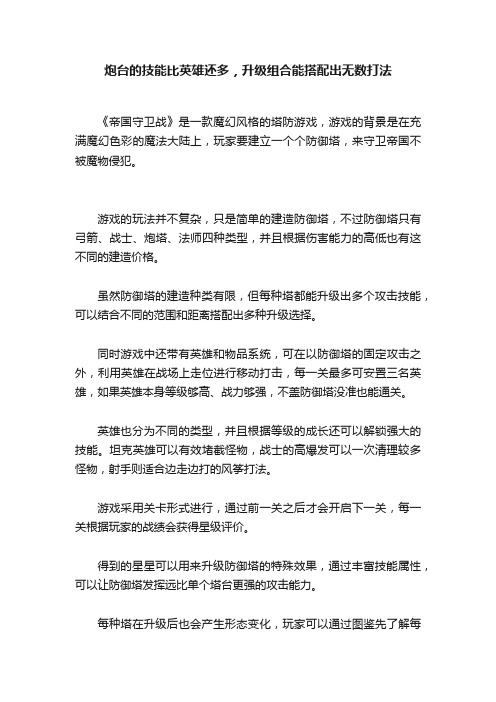 炮台的技能比英雄还多，升级组合能搭配出无数打法

《帝国守卫战》是一款魔幻风格的塔防游戏，游戏的背景是在充满魔幻色彩的魔法大陆上，玩家要建立一个个防御塔，来守卫帝国不被魔物侵犯。

游戏的玩法并不复杂，只是简单的建造防御塔，不过防御塔只有弓箭、战士、炮塔、法师四种类型，并且根据伤害能力的高低也有这不同的建造价格。

虽然防御塔的建造种类有限，但每种塔都能升级出多个攻击技能，可以结合不同的范围和距离搭配出多种升级选择。

同时游戏中还带有英雄和物品系统，可在以防御塔的固定攻击之外，利用英雄在战场上走位进行移动打击，每一关最多可安置三名英雄，如果英雄本身等级够高、战力够强，不盖防御塔没准也能通关。

英雄也分为不同的类型，并且根据等级的成长还可以解锁强大的技能。坦克英雄可以有效堵截怪物，战士的高爆发可以一次清理较多怪物，射手则适合边走边打的风筝打法。

游戏采用关卡形式进行，通过前一关之后才会开启下一关，每一关根据玩家的战绩会获得星级评价。

得到的星星可以用来升级防御塔的特殊效果，通过丰富技能属性，可以让防御塔发挥远比单个塔台更强的攻击能力。

每种塔在升级后也会产生形态变化，玩家可以通过图鉴先了解每